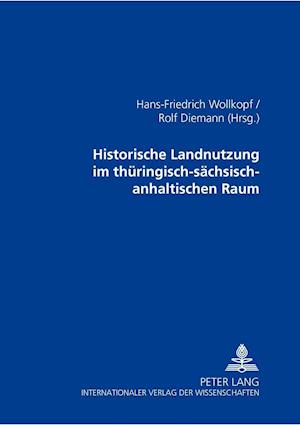 Hans-Friedrich Wollkopf /
Rolf Diemann (Hrsg.)

Historische Landnutzung im thüringisch-sächsisch-anhaltischen Raum

PETER LANG
INTERNATIONALER VERLAG DER WISSENSCHAFTEN